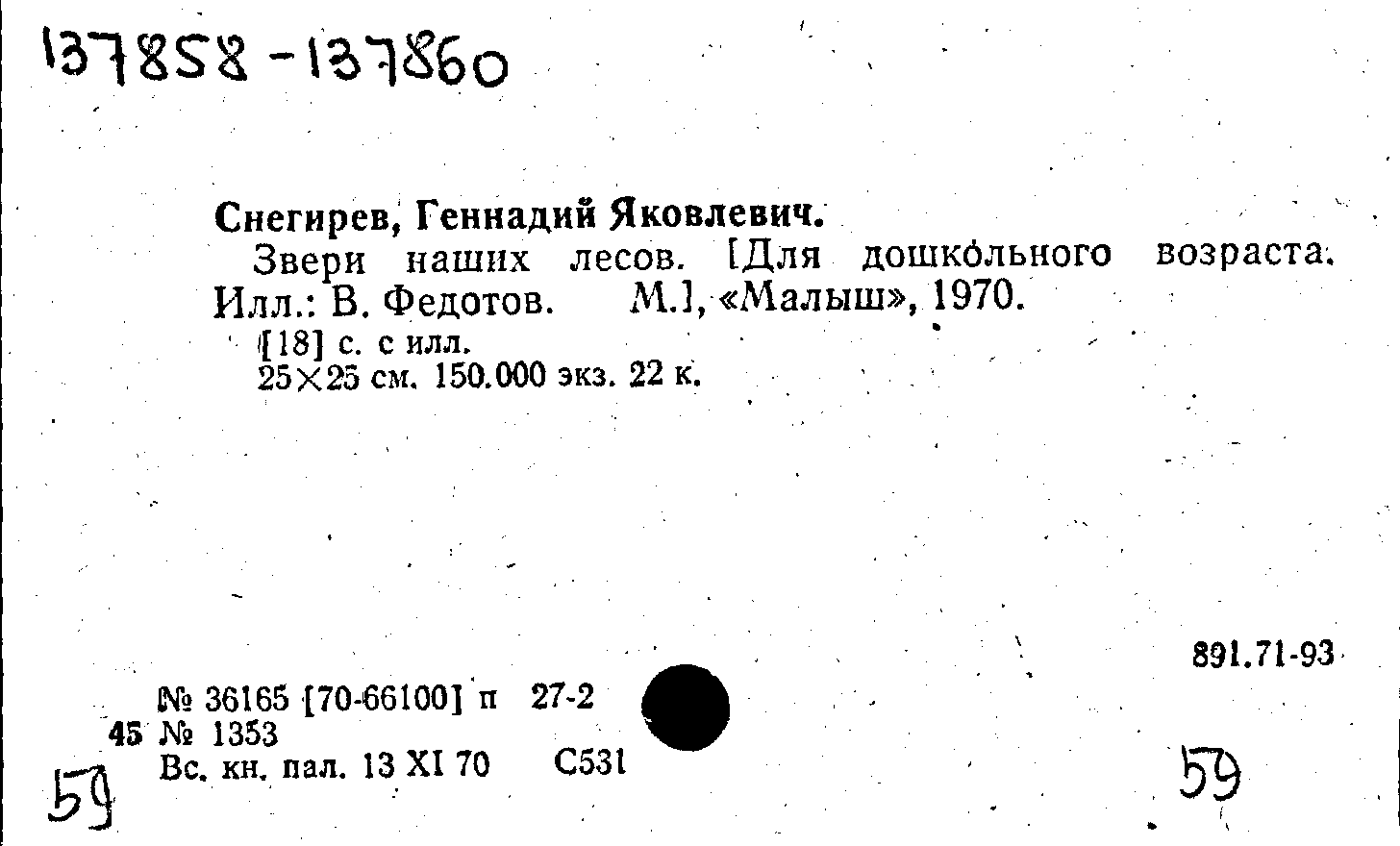 137858-137860

Снегирев, Геннадий Яковлевич.

Звери наших лесов. [Для дошкольного возраста. Илл.: В. Федотов. М.], «Малыш», 1970.

[18] с. с илл.
25×25 см. 150.000 экз. 22 к.

891.71-93

№ 36165 [70-66100] п 27-2
45 № 1353
Вс. кн. пал. 13 XI 70 С531

59

59